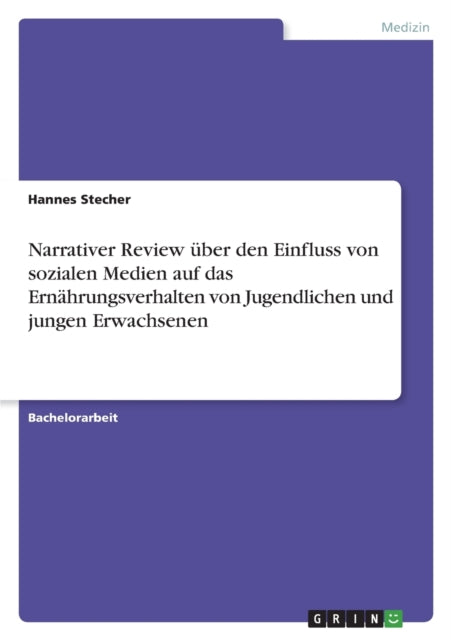 Medizin

Hannes Stecher

Narrativer Review über den Einfluss von sozialen Medien auf das Ernährungsverhalten von Jugendlichen und jungen Erwachsenen

Bachelorarbeit

GRIN